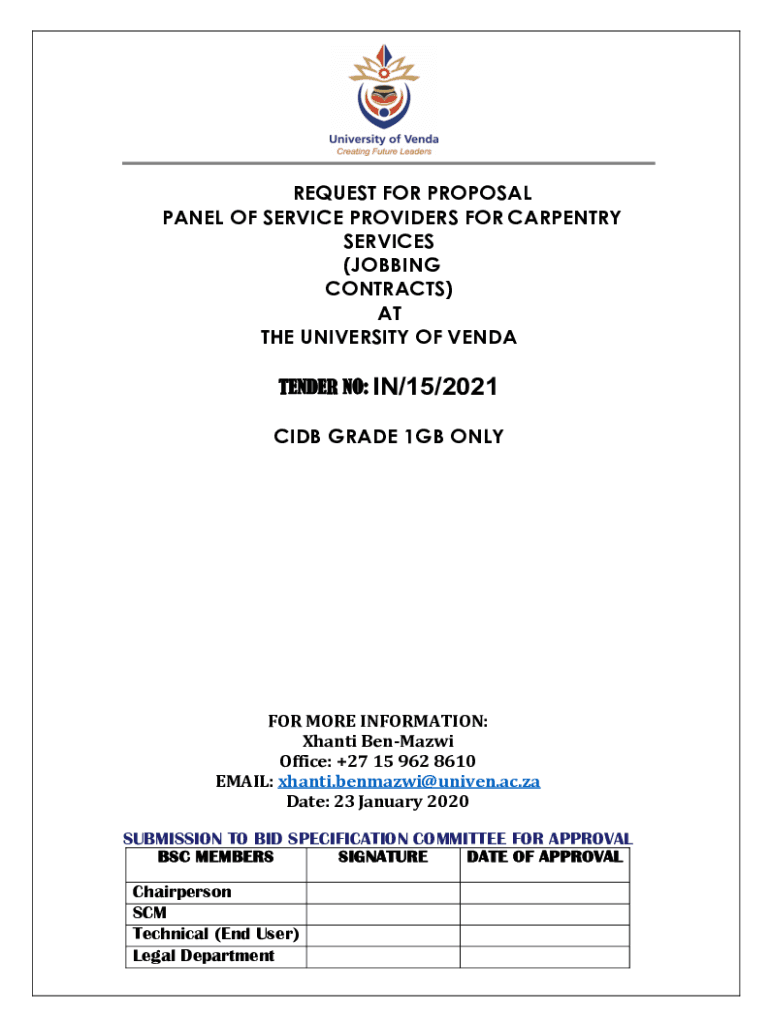 University of Venda
Creating Future Leaders

REQUEST FOR PROPOSAL
PANEL OF SERVICE PROVIDERS FOR CARPENTRY SERVICES
(JOBBING CONTRACTS)
AT
THE UNIVERSITY OF VENDA

TENDER NO: IN/15/2021

CIDB GRADE 1GB ONLY

FOR MORE INFORMATION:
Xhanti Ben-Mazwi
Office: +27 15 962 8610
EMAIL: xhanti.benmazwi@univen.ac.za
Date: 23 January 2020

SUBMISSION TO BID SPECIFICATION COMMITTEE FOR APPROVAL

| BSC MEMBERS | SIGNATURE | DATE OF APPROVAL |
|---|---|---|
| Chairperson | | |
| SCM | | |
| Technical (End User) | | |
| Legal Department | | |